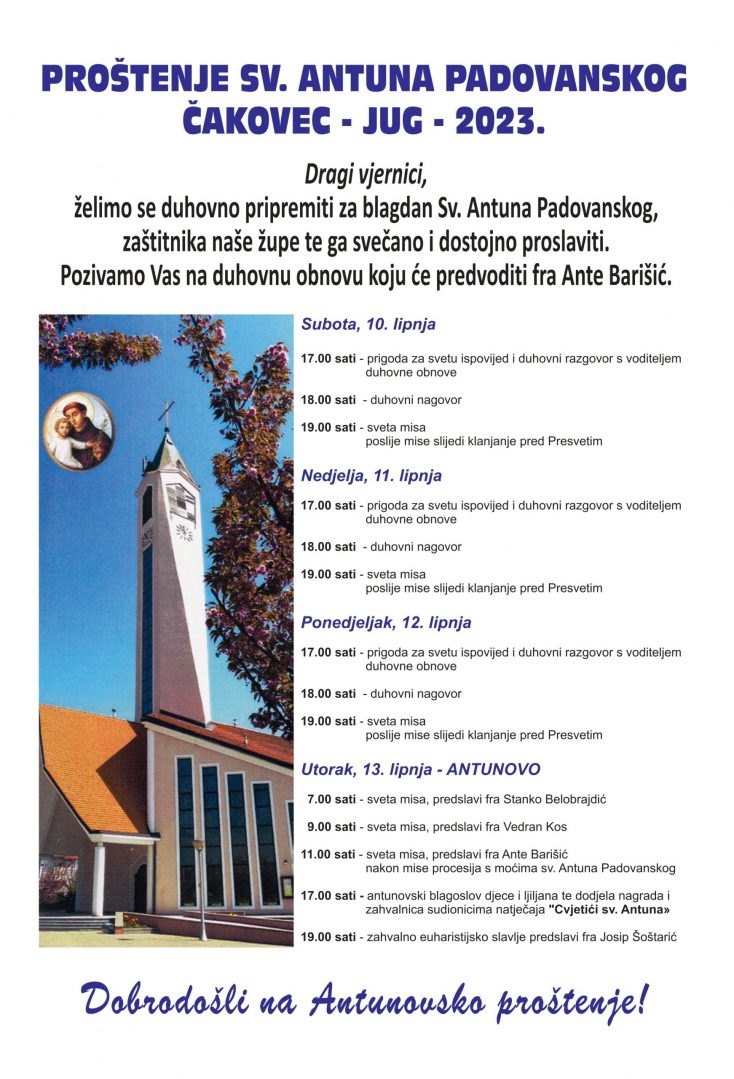 PROŠTENJE SV. ANTUNA PADOVANSKOG
ČAKOVEC - JUG - 2023.

Dragi vjernici,
želimo se duhovno pripremiti za blagdan Sv. Antuna Padovanskog, zaštitnika naše župe te ga svečano i dostojno proslaviti. Pozivamo Vas na duhovnu obnovu koju će predvoditi fra Ante Barišić.

Subota, 10. lipnja

17.00 sati - prigoda za svetu ispovijed i duhovni razgovor s voditeljem duhovne obnove

18.00 sati - duhovni nagovor

19.00 sati - sveta misa
poslije mise slijedi klanjanje pred Presvetim

Nedjelja, 11. lipnja

17.00 sati - prigoda za svetu ispovijed i duhovni razgovor s voditeljem duhovne obnove

18.00 sati - duhovni nagovor

19.00 sati - sveta misa
poslije mise slijedi klanjanje pred Presvetim

Ponedjeljak, 12. lipnja

17.00 sati - prigoda za svetu ispovijed i duhovni razgovor s voditeljem duhovne obnove

18.00 sati - duhovni nagovor

19.00 sati - sveta misa
poslije mise slijedi klanjanje pred Presvetim

Utorak, 13. lipnja - ANTUNOVO

7.00 sati - sveta misa, predslavi fra Stanko Belobrajdić

9.00 sati - sveta misa, predslavi fra Vedran Kos

11.00 sati - sveta misa, predslavi fra Ante Barišić
nakon mise procesija s moćima sv. Antuna Padovanskog

17.00 sati - antunovski blagoslov djece i ljiljana te dodjela nagrada i zahvalnica sudionicima natječaja "Cvjetići sv. Antuna»

19.00 sati - zahvalno euharistijsko slavlje predslavi fra Josip Šoštarić

Dobrodošli na Antunovsko proštenje!